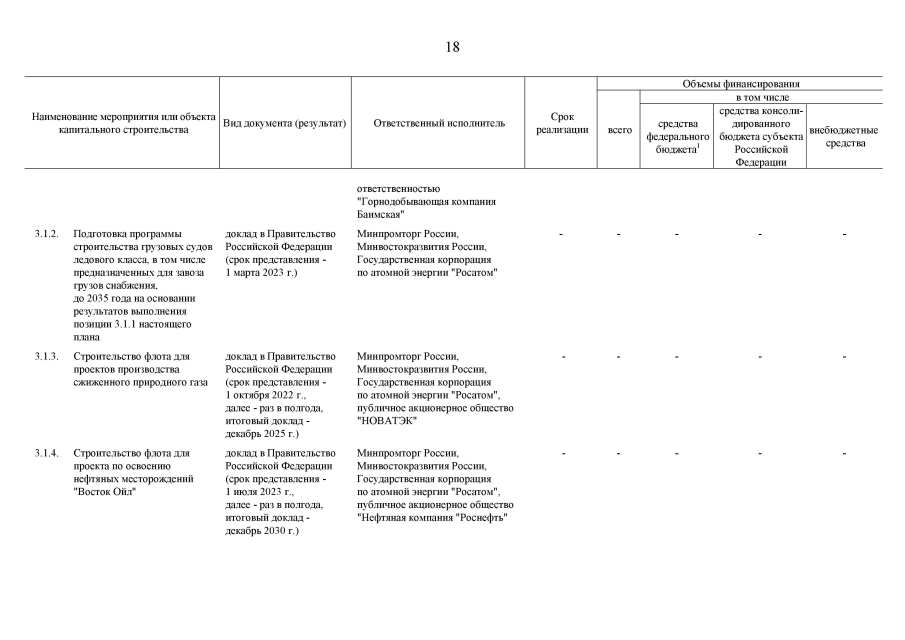 18

| Наименование мероприятия или объекта капитального строительства | Вид документа (результат) | Ответственный исполнитель | Срок реализации | Объемы финансирования: всего | в том числе: средства федерального бюджета$^1$ | средства консолидированного бюджета субъекта Российской Федерации | внебюджетные средства |
|---|---|---|---|---|---|---|---|
| | | ответственностью "Горнодобывающая компания Баимская" | | | | | |
| 3.1.2. Подготовка программы строительства грузовых судов ледового класса, в том числе предназначенных для завоза грузов снабжения, до 2035 года на основании результатов выполнения позиции 3.1.1 настоящего плана | доклад в Правительство Российской Федерации (срок представления - 1 марта 2023 г.) | Минпромторг России, Минвостокразвития России, Государственная корпорация по атомной энергии "Росатом" | - | - | - | - | - |
| 3.1.3. Строительство флота для проектов производства сжиженного природного газа | доклад в Правительство Российской Федерации (срок представления - 1 октября 2022 г., далее - раз в полгода, итоговый доклад - декабрь 2025 г.) | Минпромторг России, Минвостокразвития России, Государственная корпорация по атомной энергии "Росатом", публичное акционерное общество "НОВАТЭК" | - | - | - | - | - |
| 3.1.4. Строительство флота для проекта по освоению нефтяных месторождений "Восток Ойл" | доклад в Правительство Российской Федерации (срок представления - 1 июля 2023 г., далее - раз в полгода, итоговый доклад - декабрь 2030 г.) | Минпромторг России, Минвостокразвития России, Государственная корпорация по атомной энергии "Росатом", публичное акционерное общество "Нефтяная компания "Роснефть" | - | - | - | - | - |